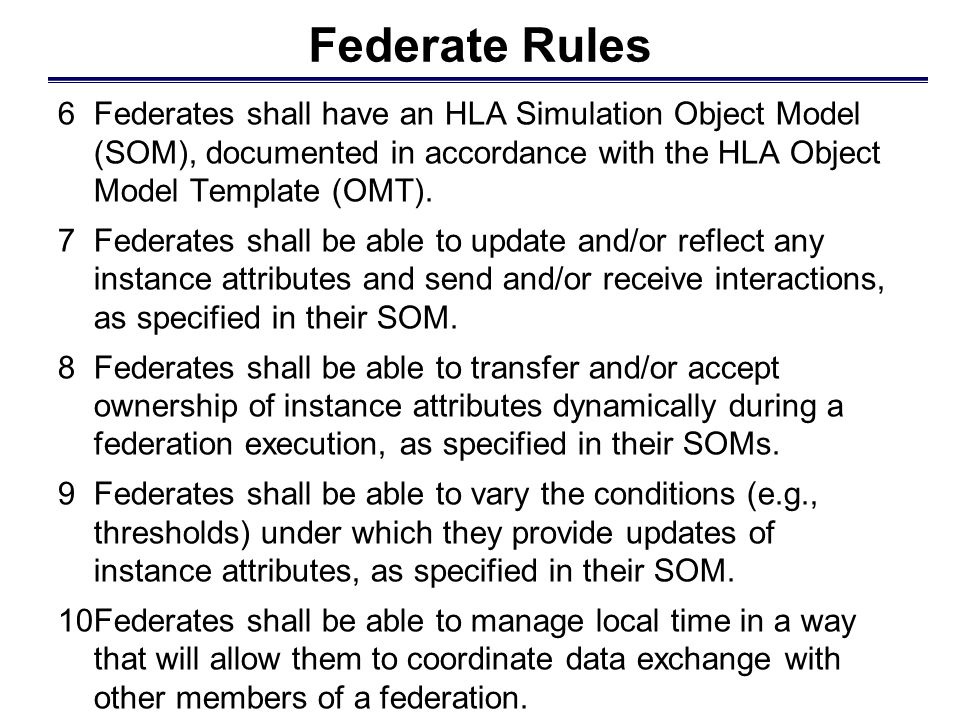 Federate Rules

6 Federates shall have an HLA Simulation Object Model (SOM), documented in accordance with the HLA Object Model Template (OMT).

7 Federates shall be able to update and/or reflect any instance attributes and send and/or receive interactions, as specified in their SOM.

8 Federates shall be able to transfer and/or accept ownership of instance attributes dynamically during a federation execution, as specified in their SOMs.

9 Federates shall be able to vary the conditions (e.g., thresholds) under which they provide updates of instance attributes, as specified in their SOM.

10Federates shall be able to manage local time in a way that will allow them to coordinate data exchange with other members of a federation.